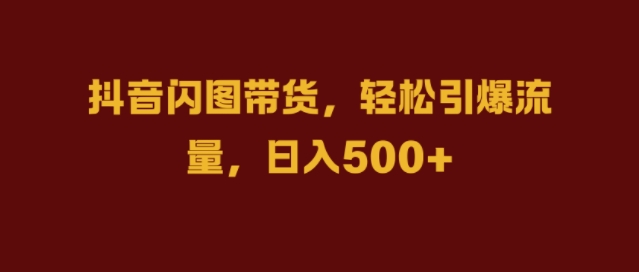 抖音闪图带货，轻松引爆流量，日入500+